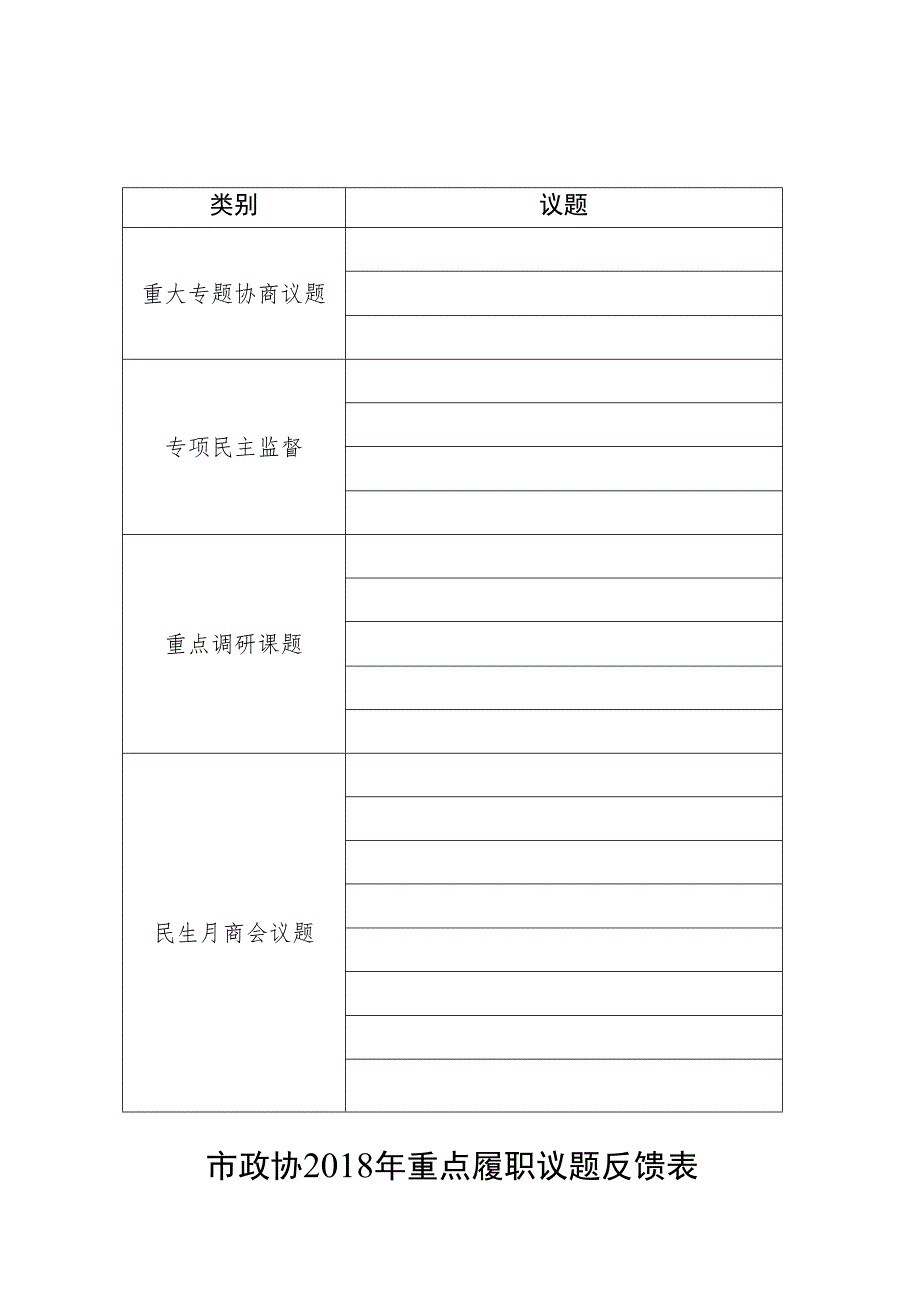 | 类别 | 议题 |
|---|---|
| 重大专题协商议题 | |
| | |
| | |
| 专项民主监督 | |
| | |
| | |
| | |
| 重点调研课题 | |
| | |
| | |
| | |
| | |
| 民生月商会议题 | |
| | |
| | |
| | |
| | |
| | |
| | |
| | |

市政协2018年重点履职议题反馈表